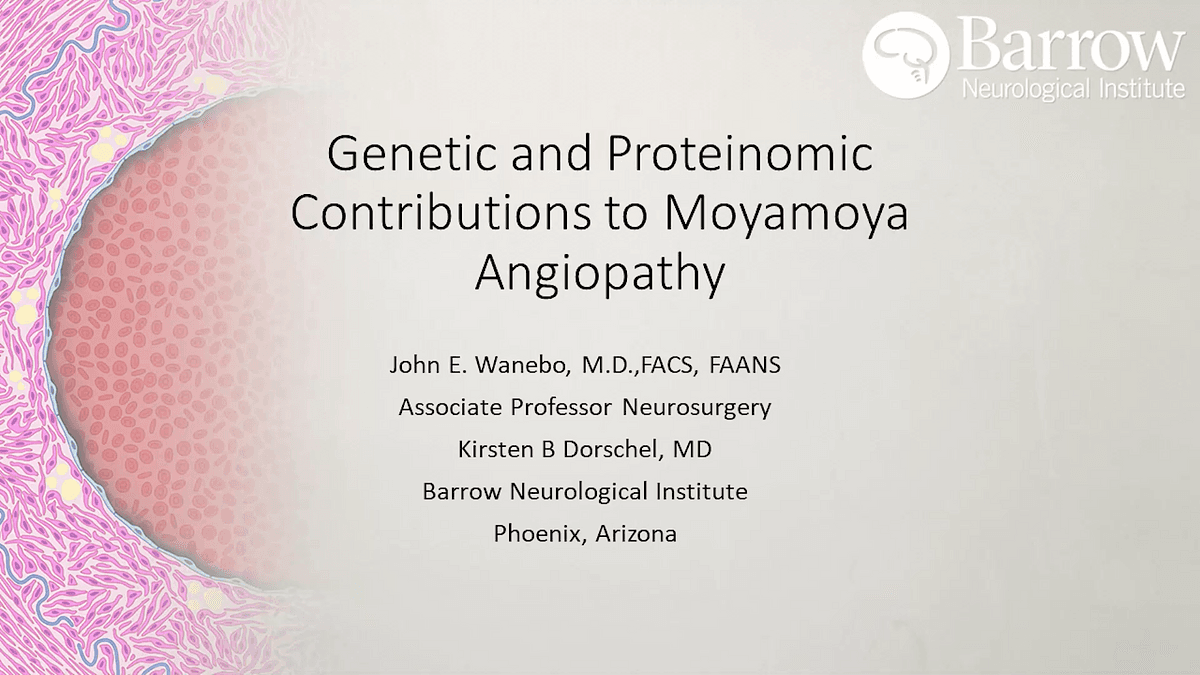 Barrow
Neurological Institute

Genetic and Proteinomic Contributions to Moyamoya Angiopathy

John E. Wanebo, M.D.,FACS, FAANS
Associate Professor Neurosurgery
Kirsten B Dorschel, MD
Barrow Neurological Institute
Phoenix, Arizona